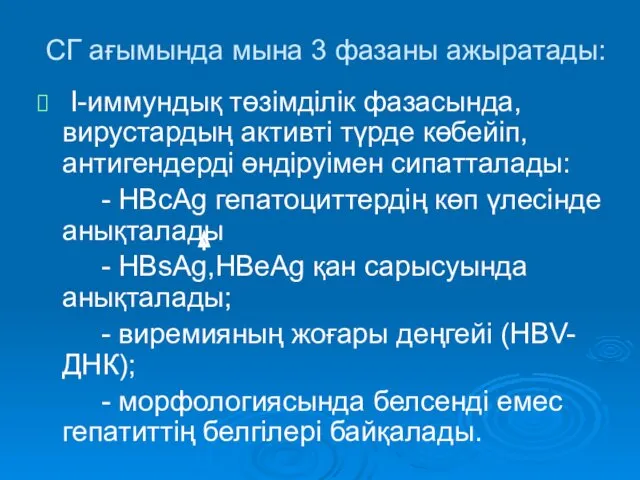 СГ ағымында мына 3 фазаны ажыратады:

I-иммундық төзімділік фазасында, вирустардың активті түрде көбейіп, антигендерді өндіруімен сипатталады:

- HBcAg гепатоциттердің көп үлесінде анықталады

- HBsAg,HBeAg қан сарысуында анықталады;

- виремияның жоғары деңгейі (HBV-ДНК);

- морфологиясында белсенді емес гепатиттің белгілері байқалады.